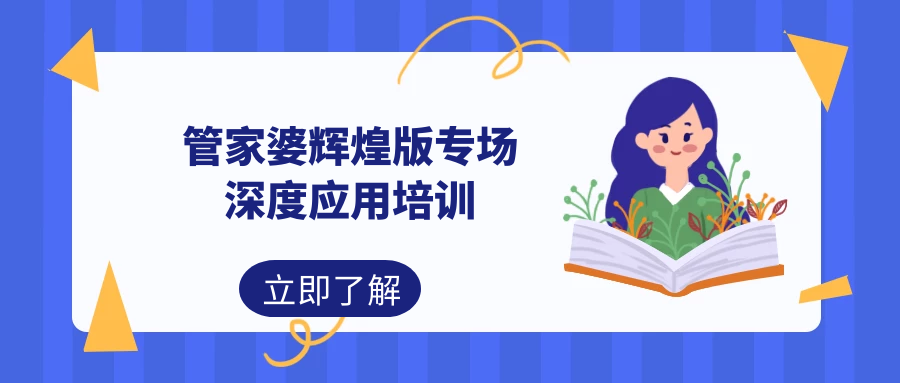 管家婆辉煌版专场
深度应用培训

立即了解